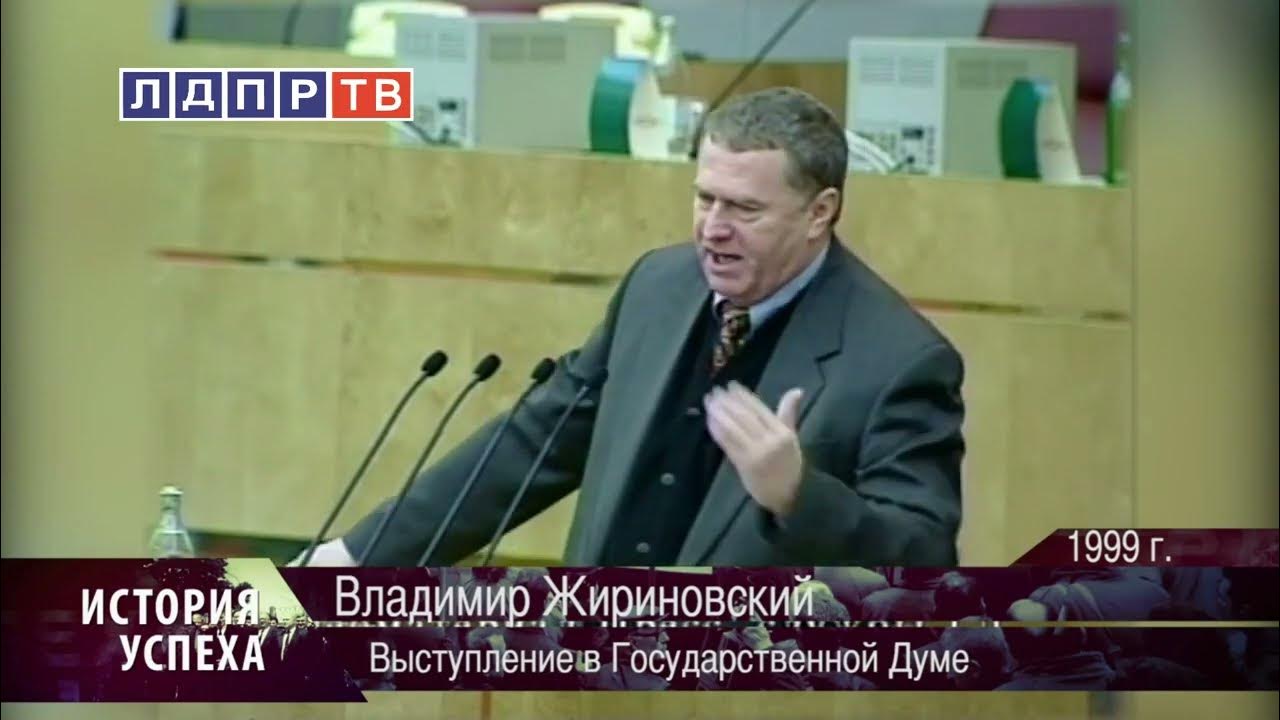 ЛДПР ТВ

1999 г.

ИСТОРИЯ УСПЕХА

Владимир Жириновский

Выступление в Государственной Думе